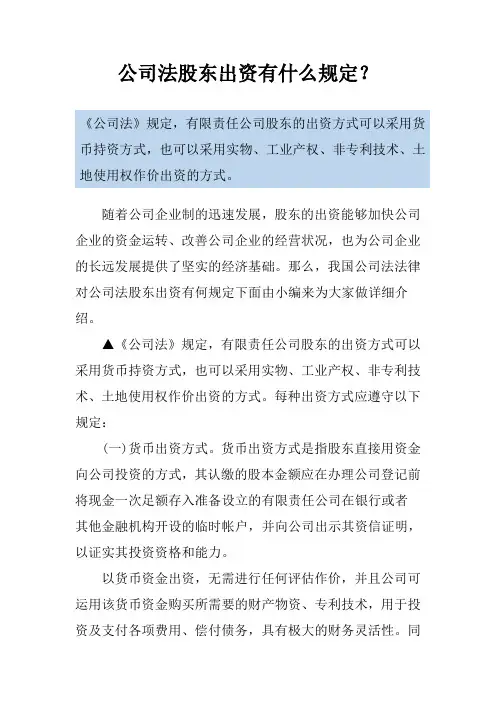 公司法股东出资有什么规定？

《公司法》规定，有限责任公司股东的出资方式可以采用货币持资方式，也可以采用实物、工业产权、非专利技术、土地使用权作价出资的方式。

随着公司企业制的迅速发展，股东的出资能够加快公司企业的资金运转、改善公司企业的经营状况，也为公司企业的长远发展提供了坚实的经济基础。那么，我国公司法法律对公司法股东出资有何规定下面由小编来为大家做详细介绍。

▲《公司法》规定，有限责任公司股东的出资方式可以采用货币持资方式，也可以采用实物、工业产权、非专利技术、土地使用权作价出资的方式。每种出资方式应遵守以下规定：

(一)货币出资方式。货币出资方式是指股东直接用资金向公司投资的方式，其认缴的股本金额应在办理公司登记前将现金一次足额存入准备设立的有限责任公司在银行或者其他金融机构开设的临时帐户，并向公司出示其资信证明，以证实其投资资格和能力。

以货币资金出资，无需进行任何评估作价，并且公司可运用该货币资金购买所需要的财产物资、专利技术，用于投资及支付各项费用、偿付债务，具有极大的财务灵活性。同